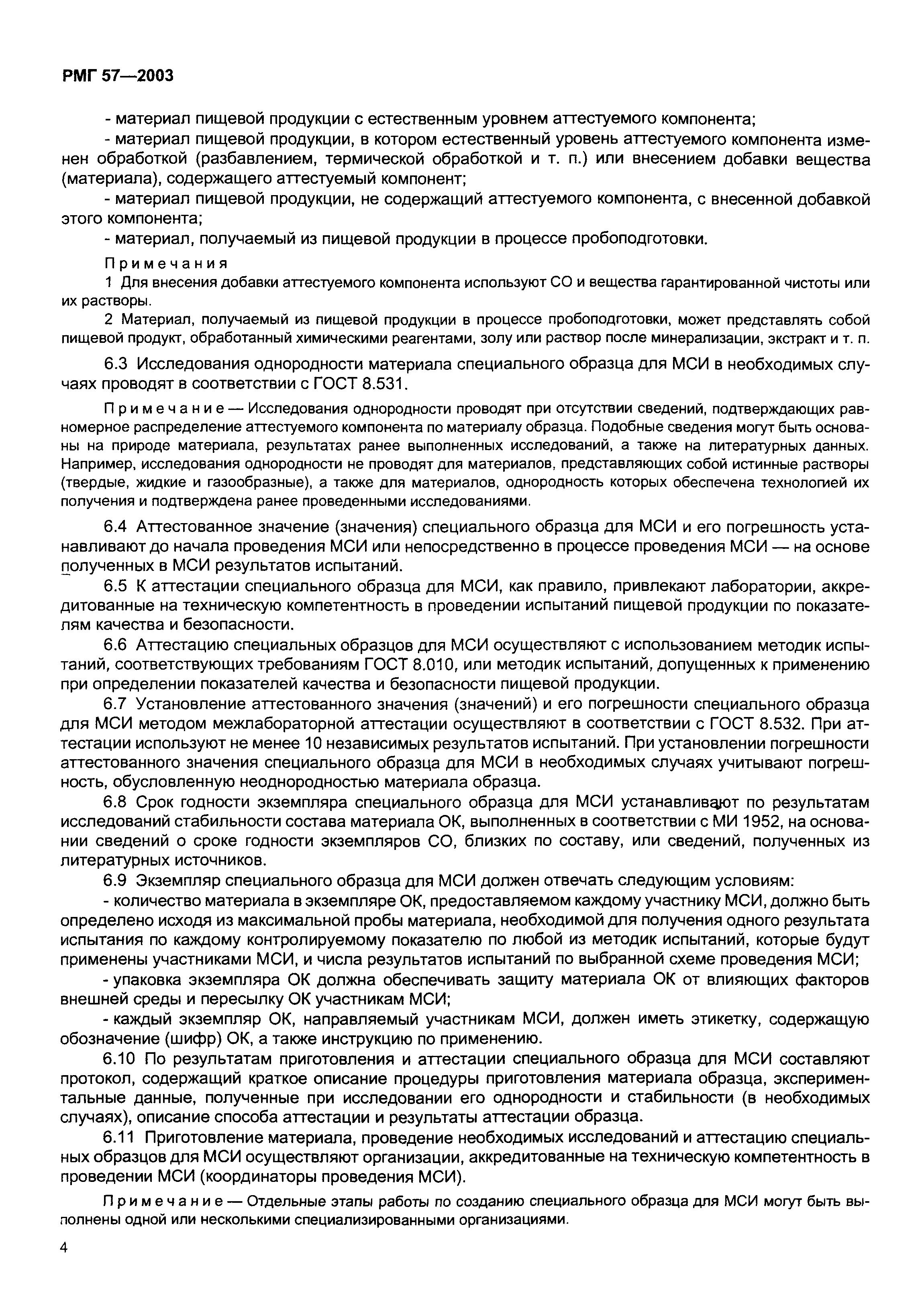 РМГ 57—2003

- материал пищевой продукции с естественным уровнем аттестуемого компонента;

- материал пищевой продукции, в котором естественный уровень аттестуемого компонента изменен обработкой (разбавлением, термической обработкой и т. п.) или внесением добавки вещества (материала), содержащего аттестуемый компонент;

- материал пищевой продукции, не содержащий аттестуемого компонента, с внесенной добавкой этого компонента;

- материал, получаемый из пищевой продукции в процессе пробоподготовки.

Примечания

1 Для внесения добавки аттестуемого компонента используют СО и вещества гарантированной чистоты или их растворы.

2 Материал, получаемый из пищевой продукции в процессе пробоподготовки, может представлять собой пищевой продукт, обработанный химическими реагентами, золу или раствор после минерализации, экстракт и т. п.

6.3 Исследования однородности материала специального образца для МСИ в необходимых случаях проводят в соответствии с ГОСТ 8.531.

Примечание — Исследования однородности проводят при отсутствии сведений, подтверждающих равномерное распределение аттестуемого компонента по материалу образца. Подобные сведения могут быть основаны на природе материала, результатах ранее выполненных исследований, а также на литературных данных. Например, исследования однородности не проводят для материалов, представляющих собой истинные растворы (твердые, жидкие и газообразные), а также для материалов, однородность которых обеспечена технологией их получения и подтверждена ранее проведенными исследованиями.

6.4 Аттестованное значение (значения) специального образца для МСИ и его погрешность устанавливают до начала проведения МСИ или непосредственно в процессе проведения МСИ — на основе полученных в МСИ результатов испытаний.

6.5 К аттестации специального образца для МСИ, как правило, привлекают лаборатории, аккредитованные на техническую компетентность в проведении испытаний пищевой продукции по показателям качества и безопасности.

6.6 Аттестацию специальных образцов для МСИ осуществляют с использованием методик испытаний, соответствующих требованиям ГОСТ 8.010, или методик испытаний, допущенных к применению при определении показателей качества и безопасности пищевой продукции.

6.7 Установление аттестованного значения (значений) и его погрешности специального образца для МСИ методом межлабораторной аттестации осуществляют в соответствии с ГОСТ 8.532. При аттестации используют не менее 10 независимых результатов испытаний. При установлении погрешности аттестованного значения специального образца для МСИ в необходимых случаях учитывают погрешность, обусловленную неоднородностью материала образца.

6.8 Срок годности экземпляра специального образца для МСИ устанавливают по результатам исследований стабильности состава материала ОК, выполненных в соответствии с МИ 1952, на основании сведений о сроке годности экземпляров СО, близких по составу, или сведений, полученных из литературных источников.

6.9 Экземпляр специального образца для МСИ должен отвечать следующим условиям:

- количество материала в экземпляре ОК, предоставляемом каждому участнику МСИ, должно быть определено исходя из максимальной пробы материала, необходимой для получения одного результата испытания по каждому контролируемому показателю по любой из методик испытаний, которые будут применены участниками МСИ, и числа результатов испытаний по выбранной схеме проведения МСИ;

- упаковка экземпляра ОК должна обеспечивать защиту материала ОК от влияющих факторов внешней среды и пересылку ОК участникам МСИ;

- каждый экземпляр ОК, направляемый участникам МСИ, должен иметь этикетку, содержащую обозначение (шифр) ОК, а также инструкцию по применению.

6.10 По результатам приготовления и аттестации специального образца для МСИ составляют протокол, содержащий краткое описание процедуры приготовления материала образца, экспериментальные данные, полученные при исследовании его однородности и стабильности (в необходимых случаях), описание способа аттестации и результаты аттестации образца.

6.11 Приготовление материала, проведение необходимых исследований и аттестацию специальных образцов для МСИ осуществляют организации, аккредитованные на техническую компетентность в проведении МСИ (координаторы проведения МСИ).

Примечание — Отдельные этапы работы по созданию специального образца для МСИ могут быть выполнены одной или несколькими специализированными организациями.

4